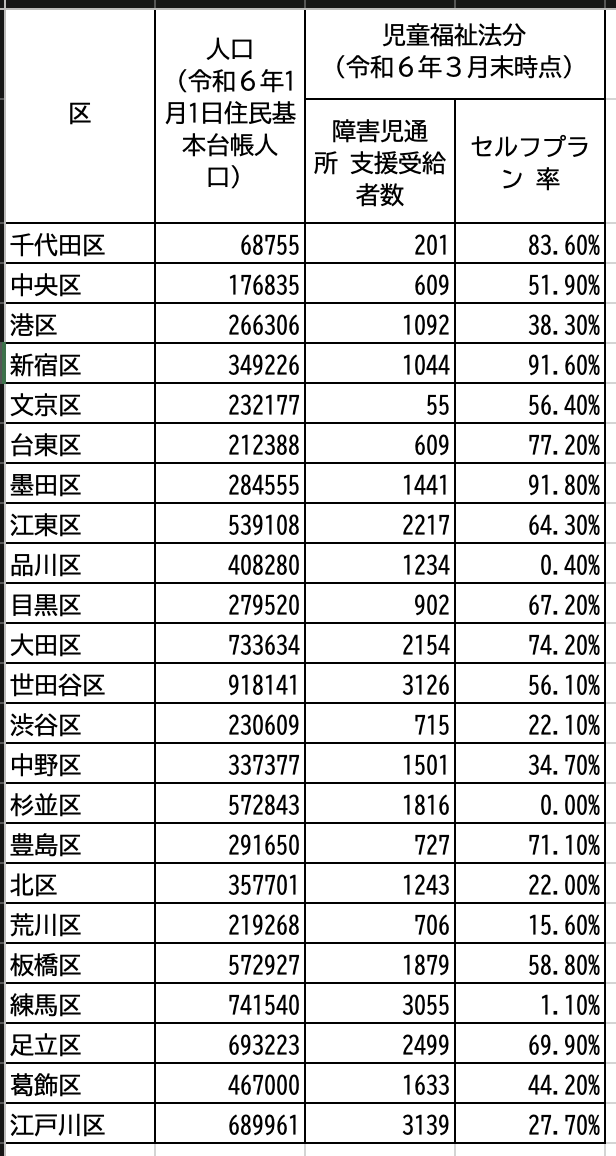 | 区 | 人口（令和６年1月1日住民基本台帳人口） | 児童福祉法分（令和６年３月末時点） 障害児通所 支援受給者数 | 児童福祉法分（令和６年３月末時点） セルフプラン 率 |
|---|---|---|---|
| 千代田区 | 68755 | 201 | 83.60% |
| 中央区 | 176835 | 609 | 51.90% |
| 港区 | 266306 | 1092 | 38.30% |
| 新宿区 | 349226 | 1044 | 91.60% |
| 文京区 | 232177 | 55 | 56.40% |
| 台東区 | 212388 | 609 | 77.20% |
| 墨田区 | 284555 | 1441 | 91.80% |
| 江東区 | 539108 | 2217 | 64.30% |
| 品川区 | 408280 | 1234 | 0.40% |
| 目黒区 | 279520 | 902 | 67.20% |
| 大田区 | 733634 | 2154 | 74.20% |
| 世田谷区 | 918141 | 3126 | 56.10% |
| 渋谷区 | 230609 | 715 | 22.10% |
| 中野区 | 337377 | 1501 | 34.70% |
| 杉並区 | 572843 | 1816 | 0.00% |
| 豊島区 | 291650 | 727 | 71.10% |
| 北区 | 357701 | 1243 | 22.00% |
| 荒川区 | 219268 | 706 | 15.60% |
| 板橋区 | 572927 | 1879 | 58.80% |
| 練馬区 | 741540 | 3055 | 1.10% |
| 足立区 | 693223 | 2499 | 69.90% |
| 葛飾区 | 467000 | 1633 | 44.20% |
| 江戸川区 | 689961 | 3139 | 27.70% |